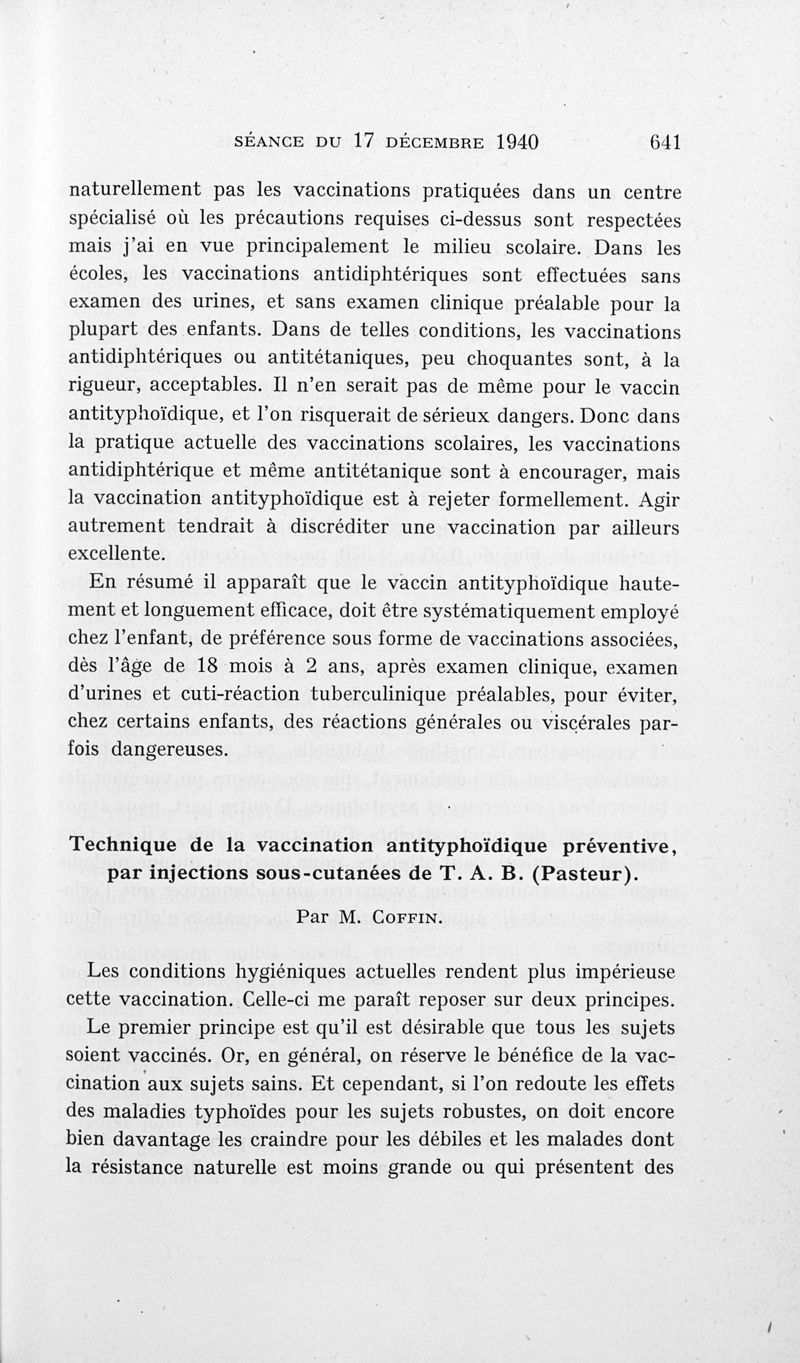 SÉANCE DU 17 DÉCEMBRE 1940 641

naturellement pas les vaccinations pratiquées dans un centre spécialisé où les précautions requises ci-dessus sont respectées mais j'ai en vue principalement le milieu scolaire. Dans les écoles, les vaccinations antidiphtériques sont effectuées sans examen des urines, et sans examen clinique préalable pour la plupart des enfants. Dans de telles conditions, les vaccinations antidiphtériques ou antitétaniques, peu choquantes sont, à la rigueur, acceptables. Il n'en serait pas de même pour le vaccin antityphoïdique, et l'on risquerait de sérieux dangers. Donc dans la pratique actuelle des vaccinations scolaires, les vaccinations antidiphtérique et même antitétanique sont à encourager, mais la vaccination antityphoïdique est à rejeter formellement. Agir autrement tendrait à discréditer une vaccination par ailleurs excellente.

En résumé il apparaît que le vaccin antityphoïdique hautement et longuement efficace, doit être systématiquement employé chez l'enfant, de préférence sous forme de vaccinations associées, dès l'âge de 18 mois à 2 ans, après examen clinique, examen d'urines et cuti-réaction tuberculinique préalables, pour éviter, chez certains enfants, des réactions générales ou viscérales parfois dangereuses.

Technique de la vaccination antityphoïdique préventive, par injections sous-cutanées de T. A. B. (Pasteur).

Par M. COFFIN.

Les conditions hygiéniques actuelles rendent plus impérieuse cette vaccination. Celle-ci me paraît reposer sur deux principes.

Le premier principe est qu'il est désirable que tous les sujets soient vaccinés. Or, en général, on réserve le bénéfice de la vaccination aux sujets sains. Et cependant, si l'on redoute les effets des maladies typhoïdes pour les sujets robustes, on doit encore bien davantage les craindre pour les débiles et les malades dont la résistance naturelle est moins grande ou qui présentent des